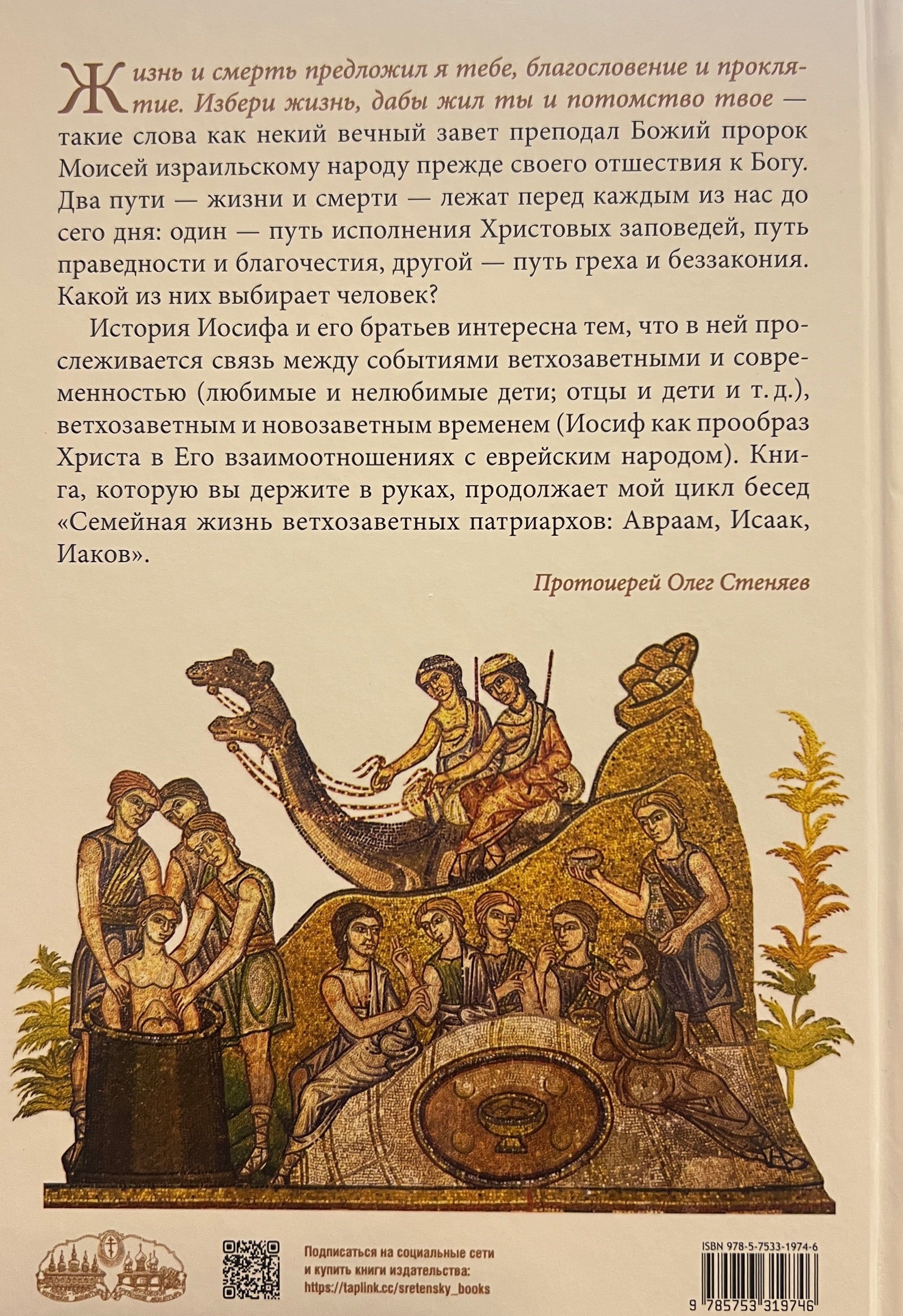 Жизнь и смерть предложил я тебе, благословение и проклятие. Избери жизнь, дабы жил ты и потомство твое — такие слова как некий вечный завет преподал Божий пророк Моисей израильскому народу прежде своего отшествия к Богу. Два пути — жизни и смерти — лежат перед каждым из нас до сего дня: один — путь исполнения Христовых заповедей, путь праведности и благочестия, другой — путь греха и беззакония. Какой из них выбирает человек?

История Иосифа и его братьев интересна тем, что в ней прослеживается связь между событиями ветхозаветными и современностью (любимые и нелюбимые дети; отцы и дети и т. д.), ветхозаветным и новозаветным временем (Иосиф как прообраз Христа в Его взаимоотношениях с еврейским народом). Книга, которую вы держите в руках, продолжает мой цикл бесед «Семейная жизнь ветхозаветных патриархов: Авраам, Исаак, Иаков».

Протоиерей Олег Стеняев

Подписаться на социальные сети
и купить книги издательства:
https://taplink.cc/sretensky_books

ISBN 978-5-7533-1974-6

9 785753 319746